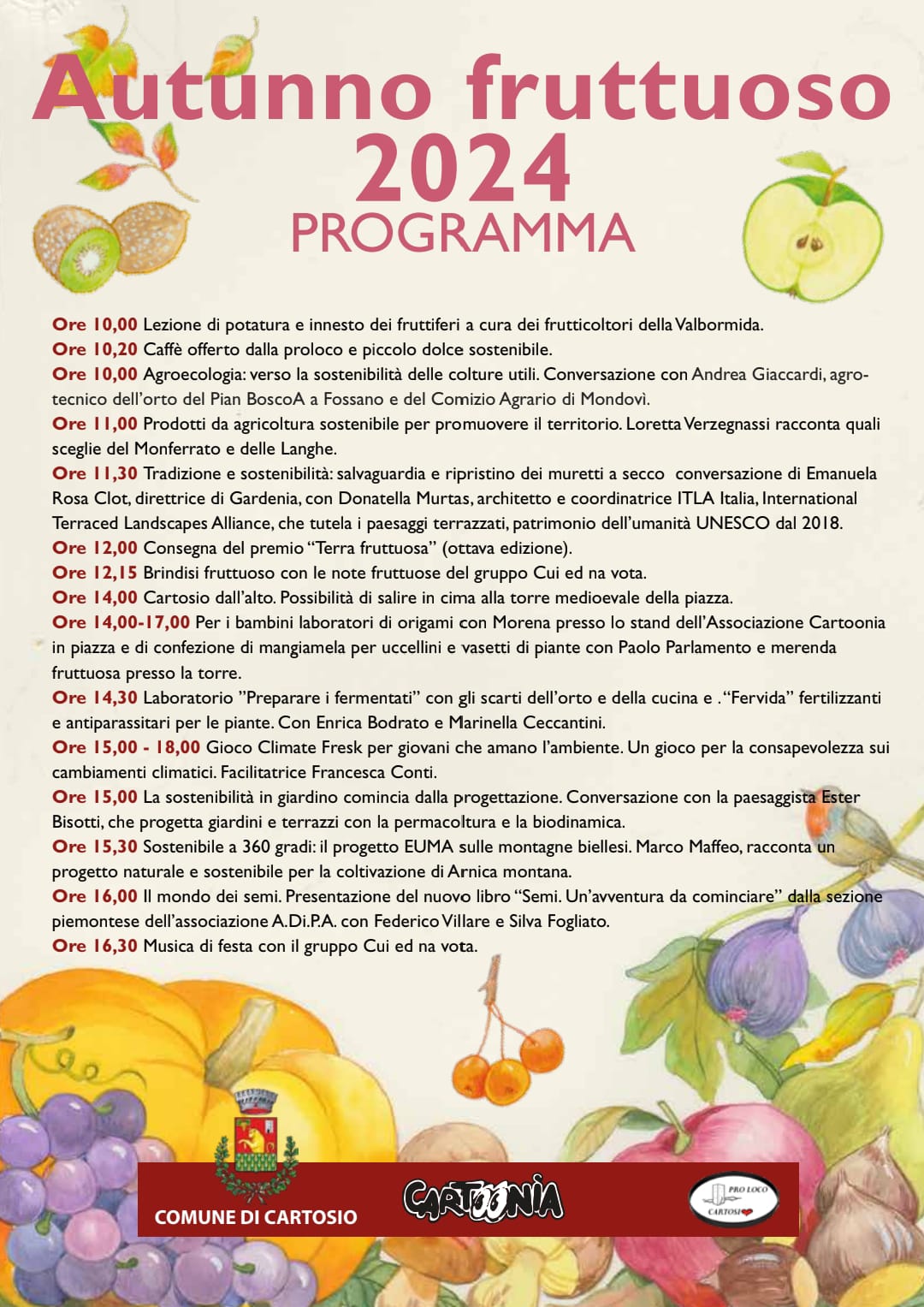 Autunno fruttuoso 2024
PROGRAMMA

Ore 10,00 Lezione di potatura e innesto dei fruttiferi a cura dei frutticoltori della Valbormida.
Ore 10,20 Caffè offerto dalla proloco e piccolo dolce sostenibile.
Ore 10,00 Agroecologia: verso la sostenibilità delle colture utili. Conversazione con Andrea Giaccardi, agrotecnico dell'orto del Pian BoscoA a Fossano e del Comizio Agrario di Mondovì.
Ore 11,00 Prodotti da agricoltura sostenibile per promuovere il territorio. Loretta Verzegnassi racconta quali sceglie del Monferrato e delle Langhe.
Ore 11,30 Tradizione e sostenibilità: salvaguardia e ripristino dei muretti a secco conversazione di Emanuela Rosa Clot, direttrice di Gardenia, con Donatella Murtas, architetto e coordinatrice ITLA Italia, International Terraced Landscapes Alliance, che tutela i paesaggi terrazzati, patrimonio dell'umanità UNESCO dal 2018.
Ore 12,00 Consegna del premio "Terra fruttuosa" (ottava edizione).
Ore 12,15 Brindisi fruttuoso con le note fruttuose del gruppo Cui ed na vota.
Ore 14,00 Cartosio dall'alto. Possibilità di salire in cima alla torre medioevale della piazza.
Ore 14,00-17,00 Per i bambini laboratori di origami con Morena presso lo stand dell'Associazione Cartoonia in piazza e di confezione di mangiamela per uccellini e vasetti di piante con Paolo Parlamento e merenda fruttuosa presso la torre.
Ore 14,30 Laboratorio "Preparare i fermentati" con gli scarti dell'orto e della cucina e . "Fervida" fertilizzanti e antiparassitari per le piante. Con Enrica Bodrato e Marinella Ceccantini.
Ore 15,00 - 18,00 Gioco Climate Fresk per giovani che amano l'ambiente. Un gioco per la consapevolezza sui cambiamenti climatici. Facilitatrice Francesca Conti.
Ore 15,00 La sostenibilità in giardino comincia dalla progettazione. Conversazione con la paesaggista Ester Bisotti, che progetta giardini e terrazzi con la permacoltura e la biodinamica.
Ore 15,30 Sostenibile a 360 gradi: il progetto EUMA sulle montagne biellesi. Marco Maffeo, racconta un progetto naturale e sostenibile per la coltivazione di Arnica montana.
Ore 16,00 Il mondo dei semi. Presentazione del nuovo libro "Semi. Un'avventura da cominciare" dalla sezione piemontese dell'associazione A.Di.P.A. con Federico Villare e Silva Fogliato.
Ore 16,30 Musica di festa con il gruppo Cui ed na vota.

COMUNE DI CARTOSIO
CARTOONIA
PRO LOCO CARTOSIO